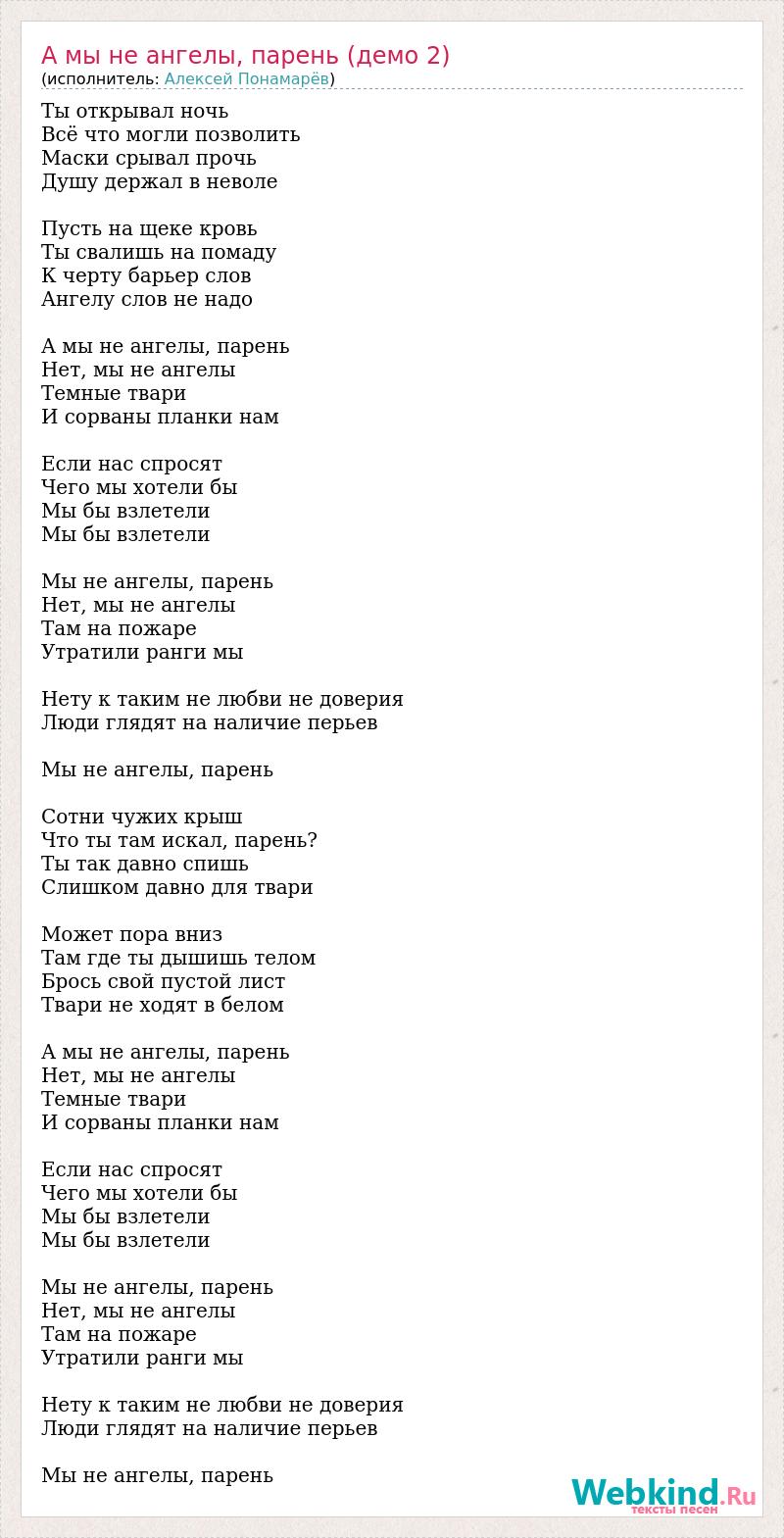 А мы не ангелы, парень (демо 2)
(исполнитель: Алексей Понамарёв)

Ты открывал ночь
Всё что могли позволить
Маски срывал прочь
Душу держал в неволе

Пусть на щеке кровь
Ты свалишь на помаду
К черту барьер слов
Ангелу слов не надо

А мы не ангелы, парень
Нет, мы не ангелы
Темные твари
И сорваны планки нам

Если нас спросят
Чего мы хотели бы
Мы бы взлетели
Мы бы взлетели

Мы не ангелы, парень
Нет, мы не ангелы
Там на пожаре
Утратили ранги мы

Нету к таким не любви не доверия
Люди глядят на наличие перьев

Мы не ангелы, парень

Сотни чужих крыш
Что ты там искал, парень?
Ты так давно спишь
Слишком давно для твари

Может пора вниз
Там где ты дышишь телом
Брось свой пустой лист
Твари не ходят в белом

А мы не ангелы, парень
Нет, мы не ангелы
Темные твари
И сорваны планки нам

Если нас спросят
Чего мы хотели бы
Мы бы взлетели
Мы бы взлетели

Мы не ангелы, парень
Нет, мы не ангелы
Там на пожаре
Утратили ранги мы

Нету к таким не любви не доверия
Люди глядят на наличие перьев

Мы не ангелы, парень

Webkind.Ru
тексты песен